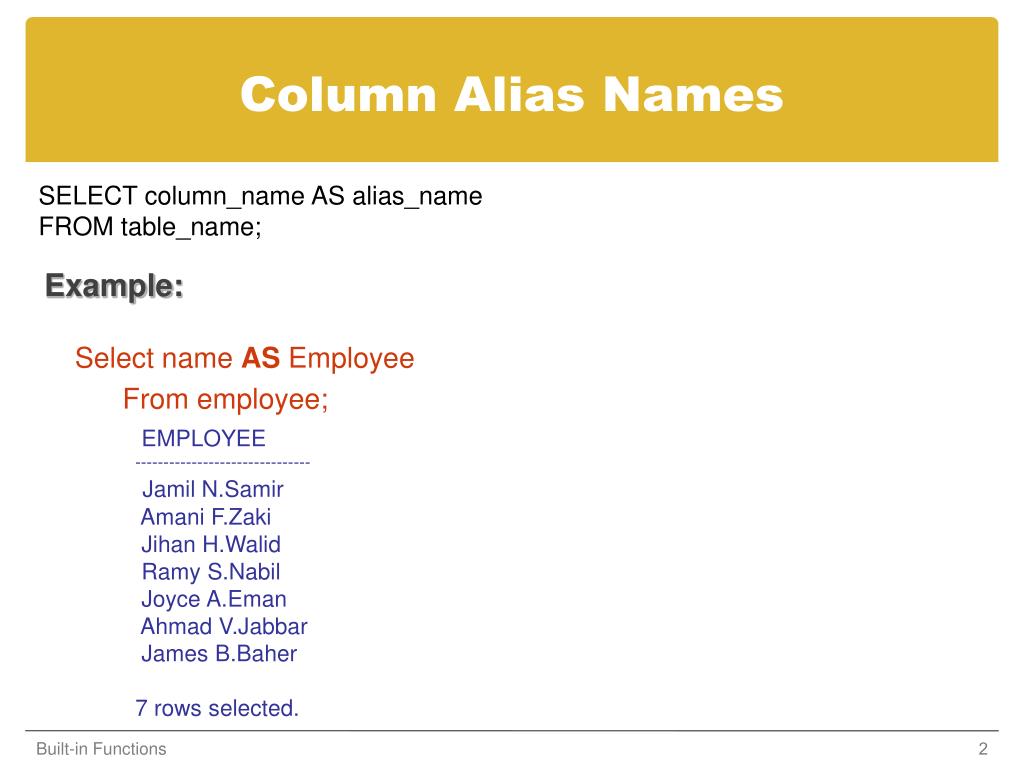 Column Alias Names

SELECT column_name AS alias_name
FROM table_name;

Example:

Select name AS Employee
From employee;

EMPLOYEE
------------------------------
Jamil N.Samir
Amani F.Zaki
Jihan H.Walid
Ramy S.Nabil
Joyce A.Eman
Ahmad V.Jabbar
James B.Baher

7 rows selected.

Built-in Functions
2